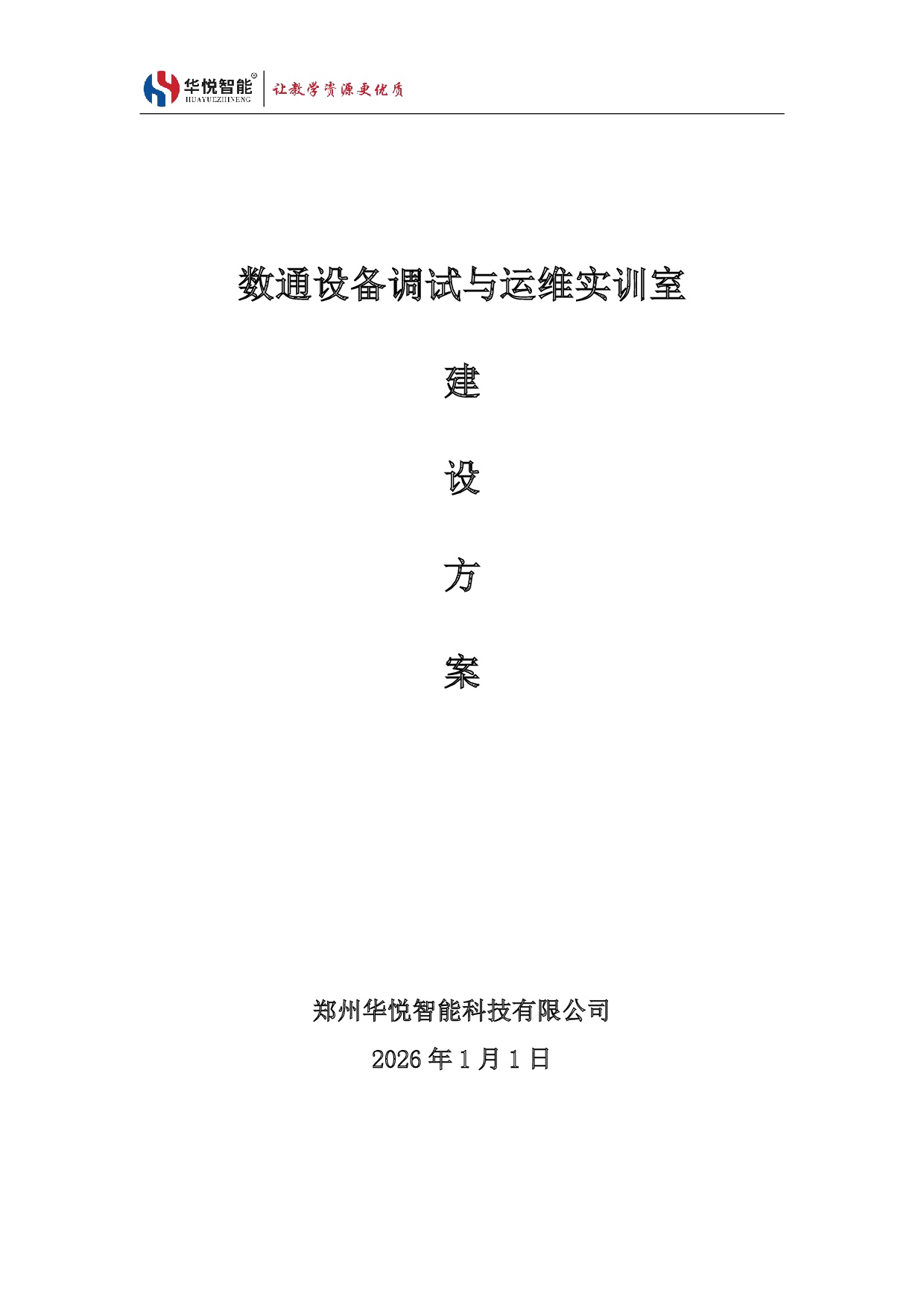 华悦智能®
HUAYUEZHINENG
让教学资源更优质

数通设备调试与运维实训室

建

设

方

案

郑州华悦智能科技有限公司

2026 年 1 月 1 日